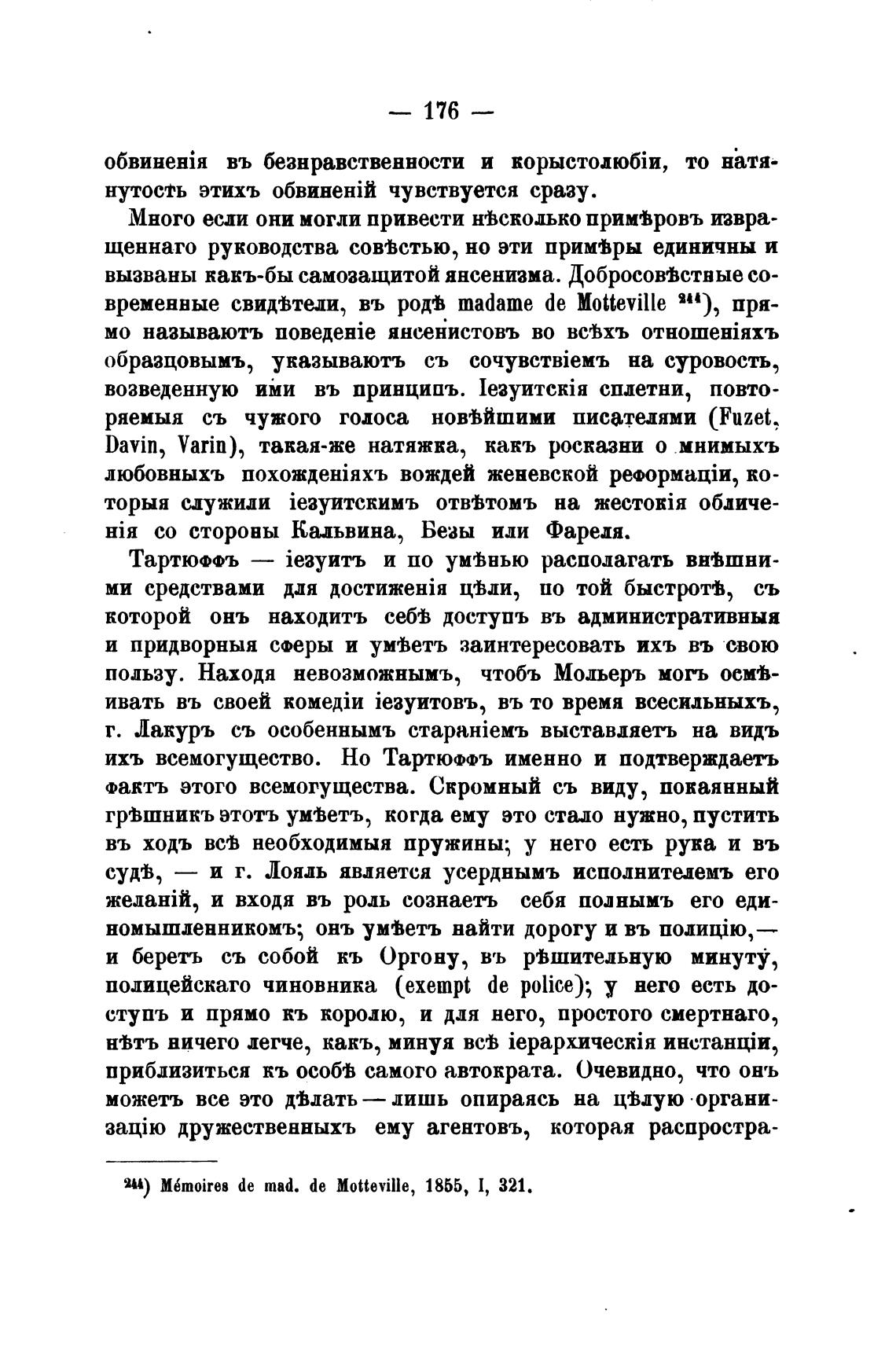 — 176 —

обвиненія въ безнравственности и корыстолюбіи, то натянутость этихъ обвиненій чувствуется сразу.

Много если они могли привести нѣсколько примѣровъ извращеннаго руководства совѣстью, но эти примѣры единичны и вызваны какъ-бы самозащитой янсенизма. Добросовѣстные современные свидѣтели, въ родѣ madame de Motteville $^{244}$), прямо называютъ поведеніе янсенистовъ во всѣхъ отношеніяхъ образцовымъ, указываютъ съ сочувствіемъ на суровость, возведенную ими въ принципъ. Іезуитскія сплетни, повторяемыя съ чужого голоса новѣйшими писателями (Fuzet, Davin, Varin), такая-же натяжка, какъ росказни о мнимыхъ любовныхъ похожденіяхъ вождей женевской реформаціи, которыя служили іезуитскимъ отвѣтомъ на жестокія обличенія со стороны Кальвина, Безы или Фареля.

Тартюффъ — іезуитъ и по умѣнью располагать внѣшними средствами для достиженія цѣли, по той быстротѣ, съ которой онъ находитъ себѣ доступъ въ административныя и придворныя сферы и умѣетъ заинтересовать ихъ въ свою пользу. Находя невозможнымъ, чтобъ Мольеръ могъ осмѣивать въ своей комедіи іезуитовъ, въ то время всесильныхъ, г. Лакуръ съ особеннымъ стараніемъ выставляетъ на видъ ихъ всемогущество. Но Тартюффъ именно и подтверждаетъ фактъ этого всемогущества. Скромный съ виду, покаянный грѣшникъ этотъ умѣетъ, когда ему это стало нужно, пустить въ ходъ всѣ необходимыя пружины; у него есть рука и въ судѣ, — и г. Лояль является усерднымъ исполнителемъ его желаній, и входя въ роль сознаетъ себя полнымъ его единомышленникомъ; онъ умѣетъ найти дорогу и въ полицію,— и беретъ съ собой къ Оргону, въ рѣшительную минуту, полицейскаго чиновника (exempt de police); у него есть доступъ и прямо къ королю, и для него, простого смертнаго, нѣтъ ничего легче, какъ, минуя всѣ іерархическія инстанціи, приблизиться къ особѣ самого автократа. Очевидно, что онъ можетъ все это дѣлать — лишь опираясь на цѣлую организацію дружественныхъ ему агентовъ, которая распростра-

$^{244}$) Mémoires de mad. de Motteville, 1855, I, 321.